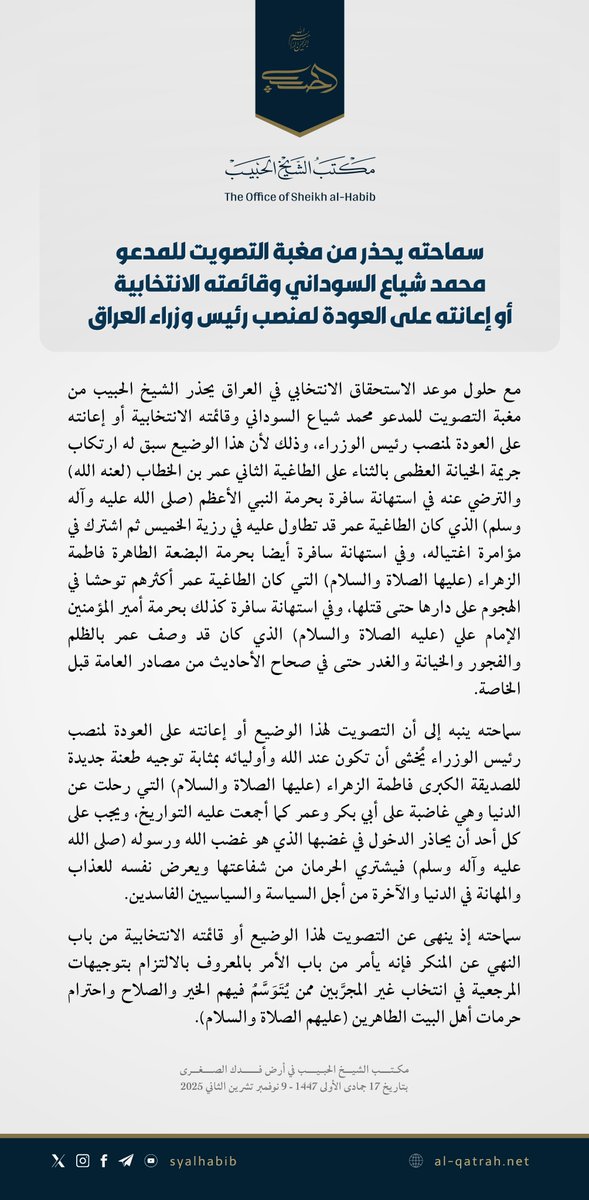 مكتب الشيخ الحبيب
The Office of Sheikh al-Habib

سماحته يحذر من مغبة التصويت للمدعو محمد شياع السوداني وقائمته الانتخابية أو إعانته على العودة لمنصب رئيس وزراء العراق

مع حلول موعد الاستحقاق الانتخابي في العراق يحذر الشيخ الحبيب من مغبة التصويت للمدعو محمد شياع السوداني وقائمته الانتخابية أو إعانته على العودة لمنصب رئيس الوزراء، وذلك لأن هذا الوضيع سبق له ارتكاب جريمة الخيانة العظمى بالثناء على الطاغية الثاني عمر بن الخطاب (لعنه الله) والترضي عنه في استهانة سافرة بحرمة النبي الأعظم (صلى الله عليه وآله وسلم) الذي كان الطاغية عمر قد تطاول عليه في رزية الخميس ثم اشترك في مؤامرة اغتياله، وفي استهانة سافرة أيضا بحرمة البضعة الطاهرة فاطمة الزهراء (عليها الصلاة والسلام) التي كان الطاغية عمر أكثرهم توحشا في الهجوم على دارها حتى قتلها، وفي استهانة سافرة كذلك بحرمة أمير المؤمنين الإمام علي (عليه الصلاة والسلام) الذي كان قد وصف عمر بالظلم والفجور والخيانة والغدر حتى في صحاح الأحاديث من مصادر العامة قبل الخاصة.

سماحته ينبه إلى أن التصويت لهذا الوضيع أو إعانته على العودة لمنصب رئيس الوزراء يُخشى أن تكون عند الله وأوليائه بمثابة توجيه طعنة جديدة للصديقة الكبرى فاطمة الزهراء (عليها الصلاة والسلام) التي رحلت عن الدنيا وهي غاضبة على أبي بكر وعمر كما أجمعت عليه التواريخ، ويجب على كل أحد أن يحاذر الدخول في غضبها الذي هو غضب الله ورسوله (صلى الله عليه وآله وسلم) فيشتري الحرمان من شفاعتها ويعرض نفسه للعذاب والمهانة في الدنيا والآخرة من أجل السياسة والسياسيين الفاسدين.

سماحته إذ ينهى عن التصويت لهذا الوضيع أو قائمته الانتخابية من باب النهي عن المنكر فإنه يأمر من باب الأمر بالمعروف بالالتزام بتوجيهات المرجعية في انتخاب غير المجرَّبين ممن يُتَوَسَّمُ فيهم الخير والصلاح واحترام حرمات أهل البيت الطاهرين (عليهم الصلاة والسلام).

مكتب الشيخ الحبيب في أرض فدك الصغرى
بتاريخ 17 جمادى الأولى 1447 - 9 نوفمبر تشرين الثاني 2025

syalhabib
al-qatrah.net